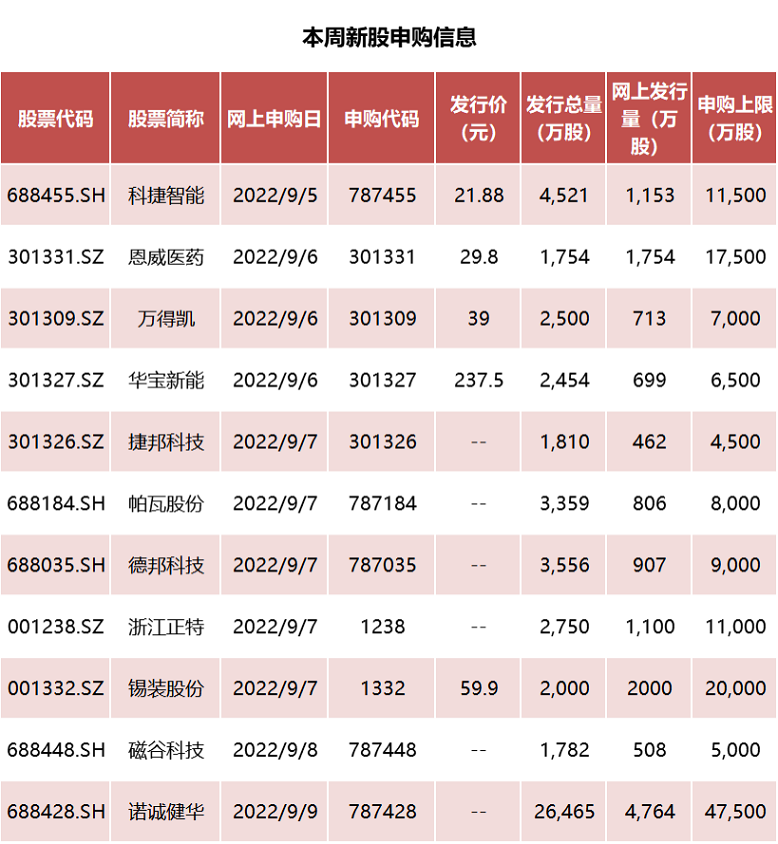 本周新股申购信息

| 股票代码 | 股票简称 | 网上申购日 | 申购代码 | 发行价（元） | 发行总量（万股） | 网上发行量（万股） | 申购上限（万股） |
|---|---|---|---|---|---|---|---|
| 688455.SH | 科捷智能 | 2022/9/5 | 787455 | 21.88 | 4,521 | 1,153 | 11,500 |
| 301331.SZ | 恩威医药 | 2022/9/6 | 301331 | 29.8 | 1,754 | 1,754 | 17,500 |
| 301309.SZ | 万得凯 | 2022/9/6 | 301309 | 39 | 2,500 | 713 | 7,000 |
| 301327.SZ | 华宝新能 | 2022/9/6 | 301327 | 237.5 | 2,454 | 699 | 6,500 |
| 301326.SZ | 捷邦科技 | 2022/9/7 | 301326 | -- | 1,810 | 462 | 4,500 |
| 688184.SH | 帕瓦股份 | 2022/9/7 | 787184 | -- | 3,359 | 806 | 8,000 |
| 688035.SH | 德邦科技 | 2022/9/7 | 787035 | -- | 3,556 | 907 | 9,000 |
| 001238.SZ | 浙江正特 | 2022/9/7 | 1238 | -- | 2,750 | 1,100 | 11,000 |
| 001332.SZ | 锡装股份 | 2022/9/7 | 1332 | 59.9 | 2,000 | 2000 | 20,000 |
| 688448.SH | 磁谷科技 | 2022/9/8 | 787448 | -- | 1,782 | 508 | 5,000 |
| 688428.SH | 诺诚健华 | 2022/9/9 | 787428 | -- | 26,465 | 4,764 | 47,500 |